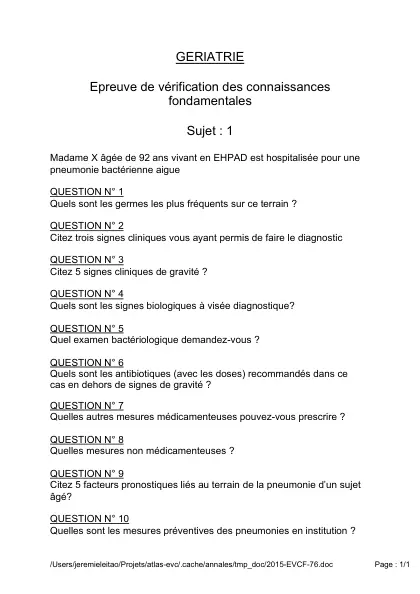 GERIATRIE

Epreuve de vérification des connaissances fondamentales

Sujet : 1

Madame X âgée de 92 ans vivant en EHPAD est hospitalisée pour une pneumonie bactérienne aigue

QUESTION N° 1
Quels sont les germes les plus fréquents sur ce terrain ?

QUESTION N° 2
Citez trois signes cliniques vous ayant permis de faire le diagnostic

QUESTION N° 3
Citez 5 signes cliniques de gravité ?

QUESTION N° 4
Quels sont les signes biologiques à visée diagnostique?

QUESTION N° 5
Quel examen bactériologique demandez-vous ?

QUESTION N° 6
Quels sont les antibiotiques (avec les doses) recommandés dans ce cas en dehors de signes de gravité ?

QUESTION N° 7
Quelles autres mesures médicamenteuses pouvez-vous prescrire ?

QUESTION N° 8
Quelles mesures non médicamenteuses ?

QUESTION N° 9
Citez 5 facteurs pronostiques liés au terrain de la pneumonie d'un sujet âgé?

QUESTION N° 10
Quelles sont les mesures préventives des pneumonies en institution ?

/Users/jeremieleitao/Projets/atlas-evc/.cache/annales/tmp_doc/2015-EVCF-76.doc Page : 1/1